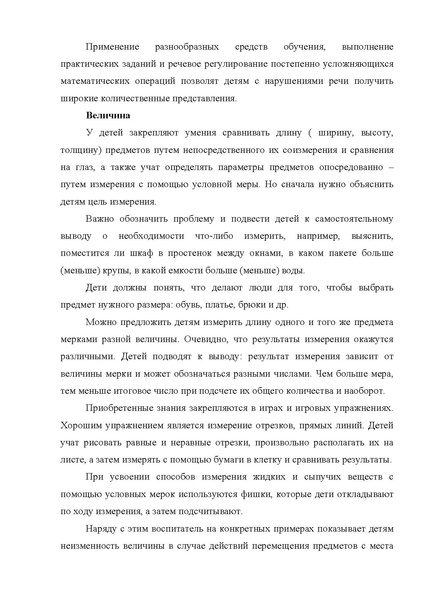 Применение разнообразных средств обучения, выполнение практических заданий и речевое регулирование постепенно усложняющихся математических операций позволят детям с нарушениями речи получить широкие количественные представления.

Величина

У детей закрепляют умения сравнивать длину ( ширину, высоту, толщину) предметов путем непосредственного их соизмерения и сравнения на глаз, а также учат определять параметры предметов опосредованно – путем измерения с помощью условной меры. Но сначала нужно объяснить детям цель измерения.

Важно обозначить проблему и подвести детей к самостоятельному выводу о необходимости что-либо измерить, например, выяснить, поместится ли шкаф в простенок между окнами, в каком пакете больше (меньше) крупы, в какой емкости больше (меньше) воды.

Дети должны понять, что делают люди для того, чтобы выбрать предмет нужного размера: обувь, платье, брюки и др.

Можно предложить детям измерить длину одного и того же предмета мерками разной величины. Очевидно, что результаты измерения окажутся различными. Детей подводят к выводу: результат измерения зависит от величины мерки и может обозначаться разными числами. Чем больше мера, тем меньше итоговое число при подсчете их общего количества и наоборот.

Приобретенные знания закрепляются в играх и игровых упражнениях. Хорошим упражнением является измерение отрезков, прямых линий. Детей учат рисовать равные и неравные отрезки, произвольно располагать их на листе, а затем измерять с помощью бумаги в клетку и сравнивать результаты.

При усвоении способов измерения жидких и сыпучих веществ с помощью условных мерок используются фишки, которые дети откладывают по ходу измерения, а затем подсчитывают.

Наряду с этим воспитатель на конкретных примерах показывает детям неизменность величины в случае действий перемещения предметов с места